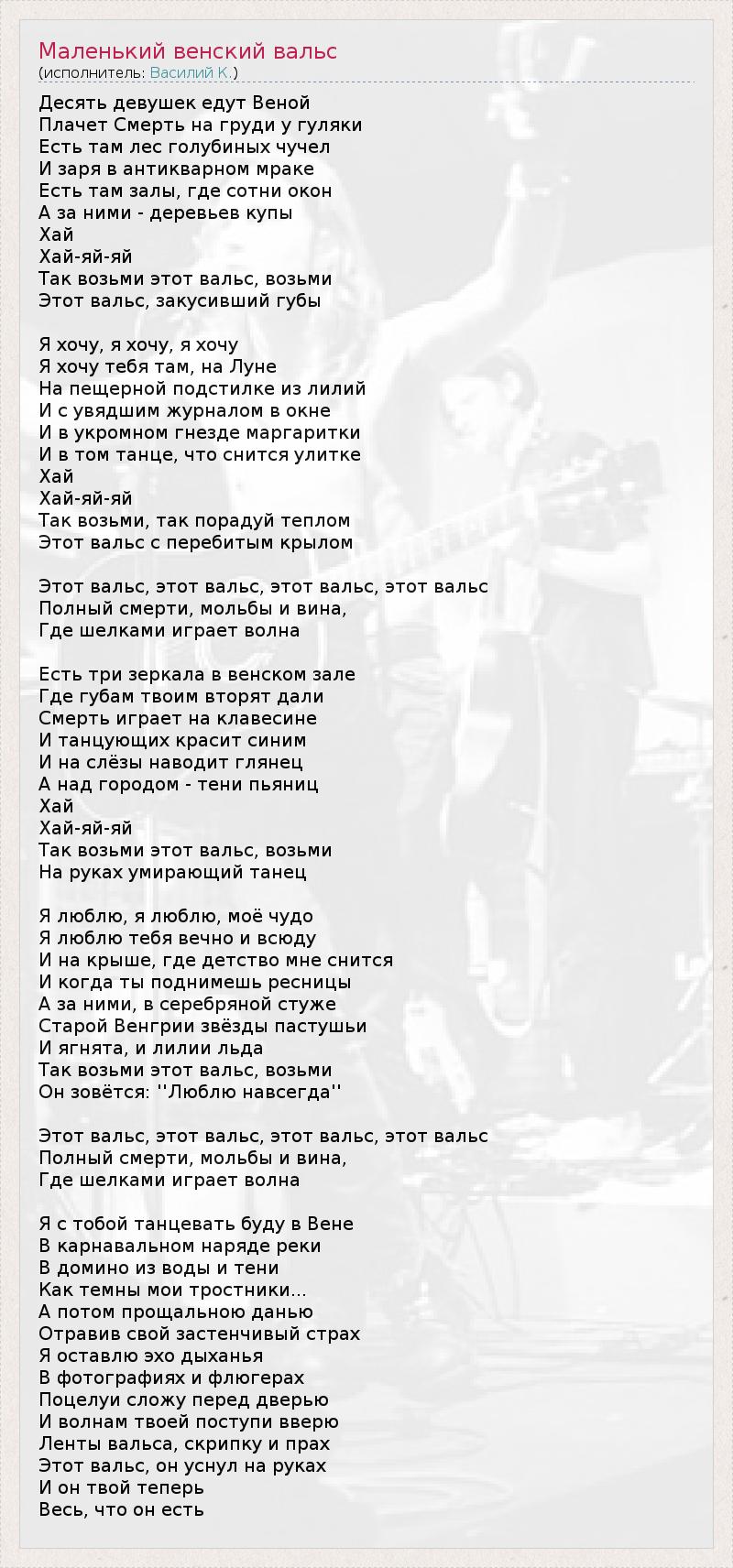 Маленький венский вальс
(исполнитель: Василий К.)

Десять девушек едут Веной
Плачет Смерть на груди у гуляки
Есть там лес голубиных чучел
И заря в антикварном мраке
Есть там залы, где сотни окон
А за ними - деревьев купы
Хай
Хай-яй-яй
Так возьми этот вальс, возьми
Этот вальс, закусивший губы

Я хочу, я хочу, я хочу
Я хочу тебя там, на Луне
На пещерной подстилке из лилий
И с увядшим журналом в окне
И в укромном гнезде маргаритки
И в том танце, что снится улитке
Хай
Хай-яй-яй
Так возьми, так порадуй теплом
Этот вальс с перебитым крылом

Этот вальс, этот вальс, этот вальс, этот вальс
Полный смерти, мольбы и вина,
Где шелками играет волна

Есть три зеркала в венском зале
Где губам твоим вторят дали
Смерть играет на клавесине
И танцующих красит синим
И на слёзы наводит глянец
А над городом - тени пьяниц
Хай
Хай-яй-яй
Так возьми этот вальс, возьми
На руках умирающий танец

Я люблю, я люблю, моё чудо
Я люблю тебя вечно и всюду
И на крыше, где детство мне снится
И когда ты поднимешь ресницы
А за ними, в серебряной стуже
Старой Венгрии звёзды пастушьи
И ягнята, и лилии льда
Так возьми этот вальс, возьми
Он зовётся: ''Люблю навсегда''

Этот вальс, этот вальс, этот вальс, этот вальс
Полный смерти, мольбы и вина,
Где шелками играет волна

Я с тобой танцевать буду в Вене
В карнавальном наряде реки
В домино из воды и тени
Как темны мои тростники...
А потом прощальною данью
Отравив свой застенчивый страх
Я оставлю эхо дыханья
В фотографиях и флюгерах
Поцелуи сложу перед дверью
И волнам твоей поступи вверю
Ленты вальса, скрипку и прах
Этот вальс, он уснул на руках
И он твой теперь
Весь, что он есть